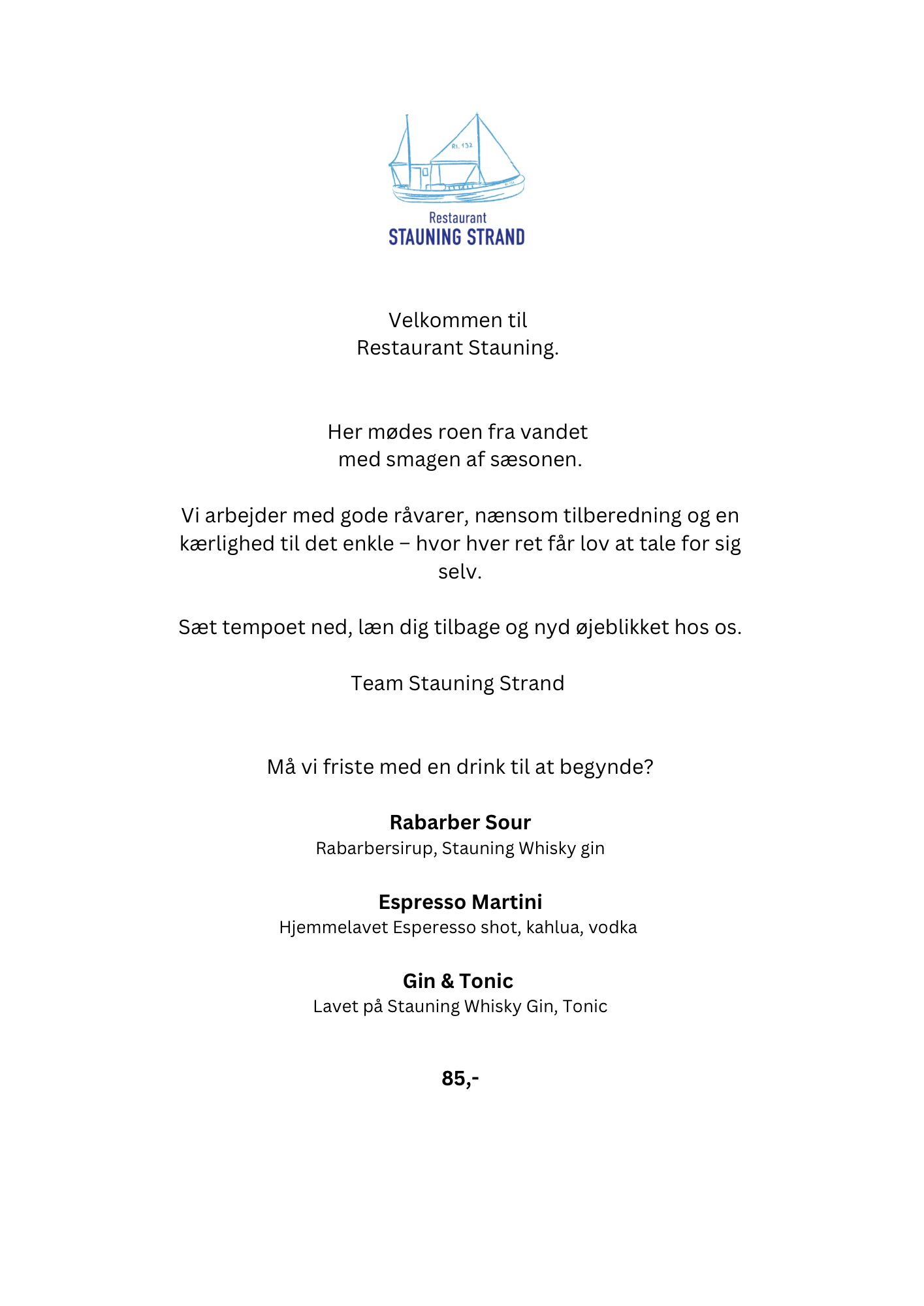 Restaurant
STAUNING STRAND

Velkommen til
Restaurant Stauning.

Her mødes roen fra vandet
med smagen af sæsonen.

Vi arbejder med gode råvarer, nænsom tilberedning og en kærlighed til det enkle – hvor hver ret får lov at tale for sig selv.

Sæt tempoet ned, læn dig tilbage og nyd øjeblikket hos os.

Team Stauning Strand

Må vi friste med en drink til at begynde?

Rabarber Sour
Rabarbersirup, Stauning Whisky gin

Espresso Martini
Hjemmelavet Esperesso shot, kahlua, vodka

Gin & Tonic
Lavet på Stauning Whisky Gin, Tonic

85,-